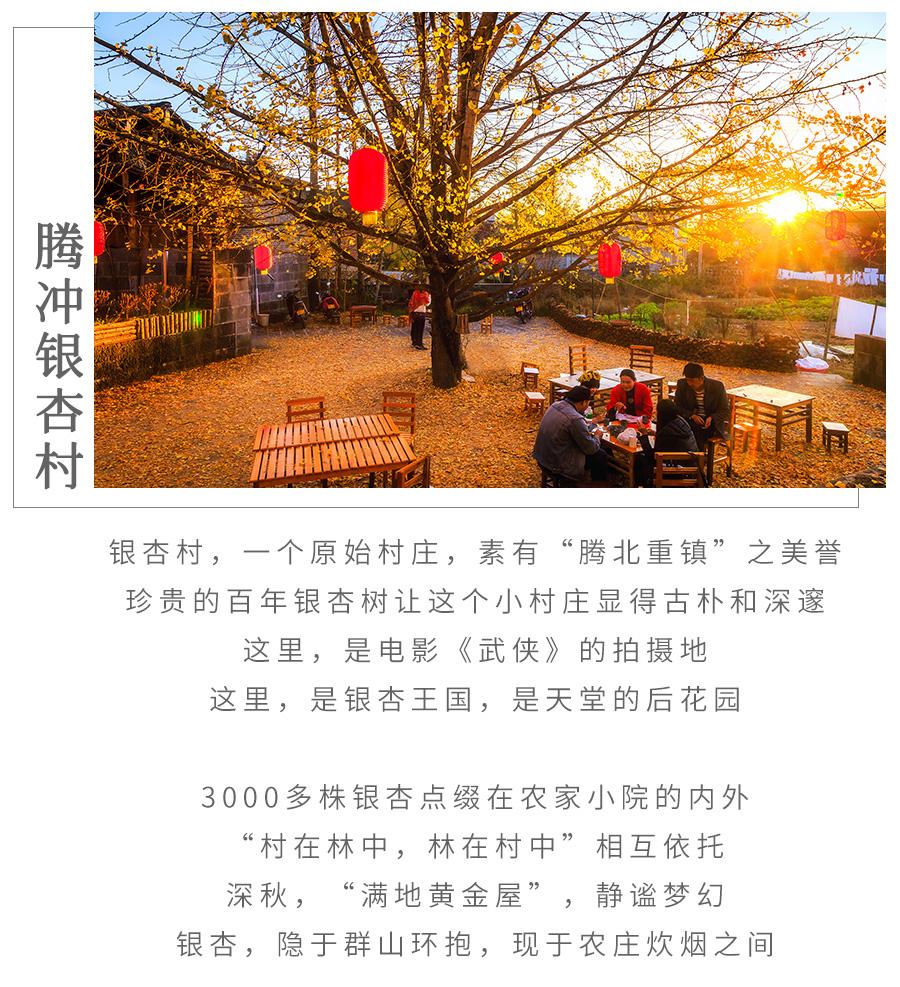 腾冲银杏村

银杏村，一个原始村庄，素有“腾北重镇”之美誉
珍贵的百年银杏树让这个小村庄显得古朴和深邃
这里，是电影《武侠》的拍摄地
这里，是银杏王国，是天堂的后花园

3000多株银杏点缀在农家小院的内外
“村在林中，林在村中”相互依托
深秋，“满地黄金屋”，静谧梦幻
银杏，隐于群山环抱，现于农庄炊烟之间